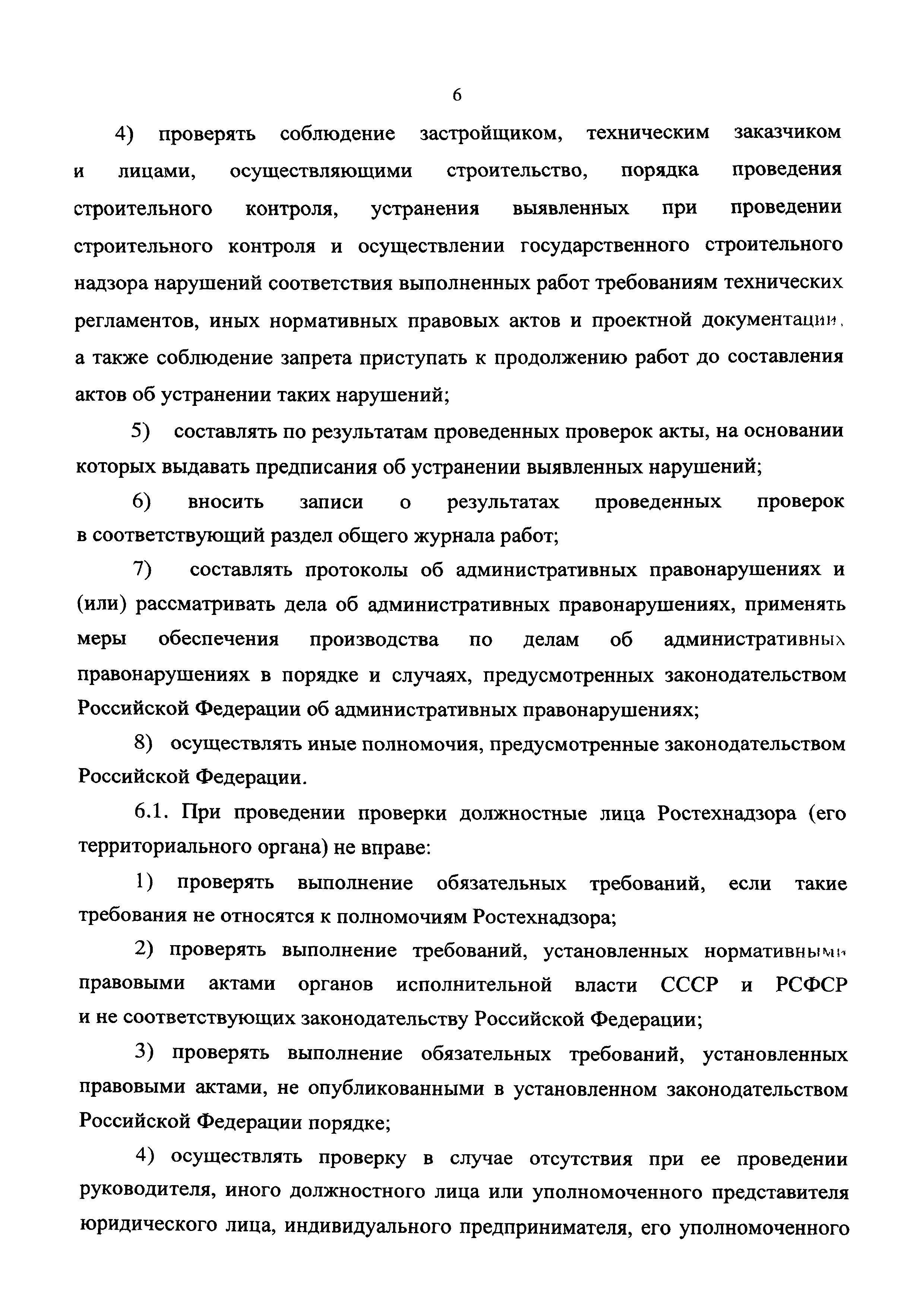 6

4) проверять соблюдение застройщиком, техническим заказчиком и лицами, осуществляющими строительство, порядка проведения строительного контроля, устранения выявленных при проведении строительного контроля и осуществлении государственного строительного надзора нарушений соответствия выполненных работ требованиям технических регламентов, иных нормативных правовых актов и проектной документации, а также соблюдение запрета приступать к продолжению работ до составления актов об устранении таких нарушений;

5) составлять по результатам проведенных проверок акты, на основании которых выдавать предписания об устранении выявленных нарушений;

6) вносить записи о результатах проведенных проверок в соответствующий раздел общего журнала работ;

7) составлять протоколы об административных правонарушениях и (или) рассматривать дела об административных правонарушениях, применять меры обеспечения производства по делам об административных правонарушениях в порядке и случаях, предусмотренных законодательством Российской Федерации об административных правонарушениях;

8) осуществлять иные полномочия, предусмотренные законодательством Российской Федерации.

6.1. При проведении проверки должностные лица Ростехнадзора (его территориального органа) не вправе:

1) проверять выполнение обязательных требований, если такие требования не относятся к полномочиям Ростехнадзора;

2) проверять выполнение требований, установленных нормативными правовыми актами органов исполнительной власти СССР и РСФСР и не соответствующих законодательству Российской Федерации;

3) проверять выполнение обязательных требований, установленных правовыми актами, не опубликованными в установленном законодательством Российской Федерации порядке;

4) осуществлять проверку в случае отсутствия при ее проведении руководителя, иного должностного лица или уполномоченного представителя юридического лица, индивидуального предпринимателя, его уполномоченного